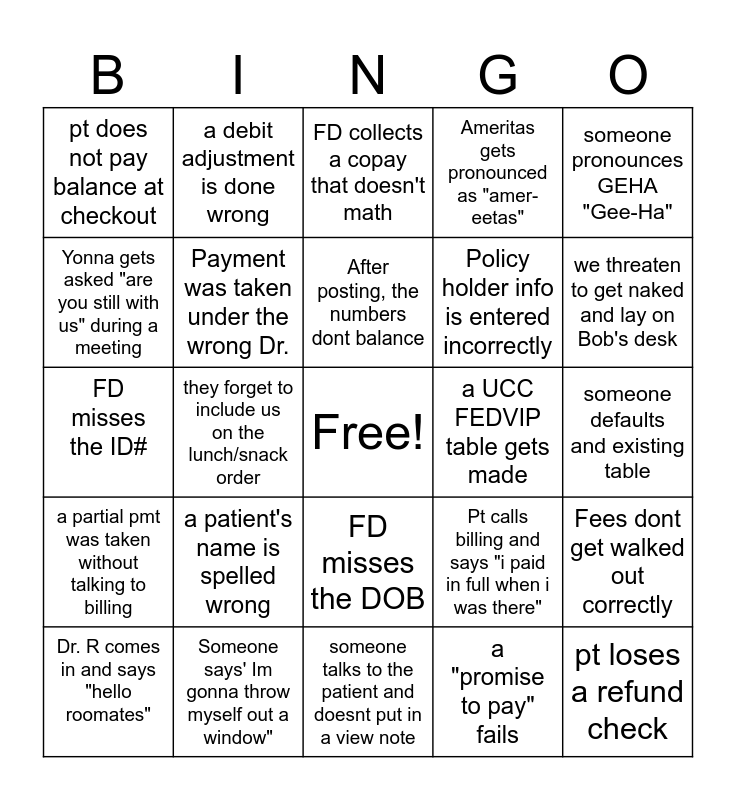 | B | I | N | G | O |
|---|---|---|---|---|
| pt does not pay balance at checkout | a debit adjustment is done wrong | FD collects a copay that doesn't math | Ameritas gets pronounced as "amer-eetas" | someone pronounces GEHA "Gee-Ha" |
| Yonna gets asked "are you still with us" during a meeting | Payment was taken under the wrong Dr. | After posting, the numbers dont balance | Policy holder info is entered incorrectly | we threaten to get naked and lay on Bob's desk |
| FD misses the ID# | they forget to include us on the lunch/snack order | Free! | a UCC FEDVIP table gets made | someone defaults and existing table |
| a partial pmt was taken without talking to billing | a patient's name is spelled wrong | FD misses the DOB | Pt calls billing and says "i paid in full when i was there" | Fees dont get walked out correctly |
| Dr. R comes in and says "hello roomates" | Someone says' Im gonna throw myself out a window" | someone talks to the patient and doesnt put in a view note | a "promise to pay" fails | pt loses a refund check |